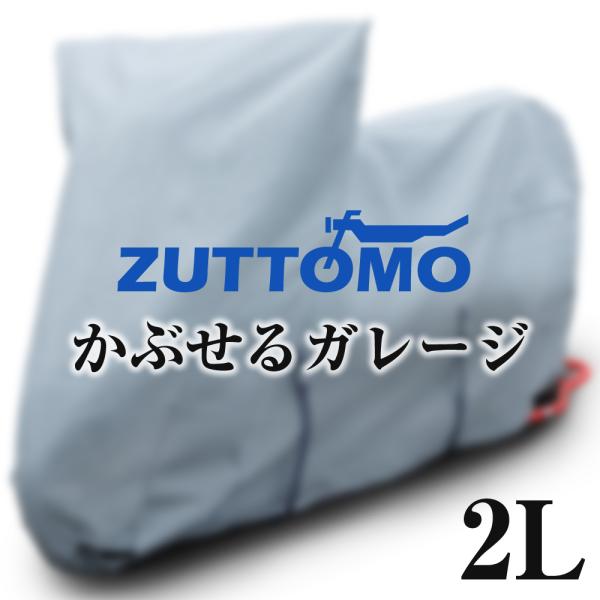 ZUTTOMO
かぶせるガレージ

2L